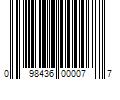 0 98436 00007 7